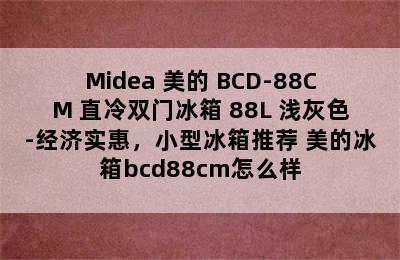 Midea 美的 BCD-88CM 直冷双门冰箱 88L 浅灰色-经济实惠，小型冰箱推荐 美的冰箱bcd88cm怎么样